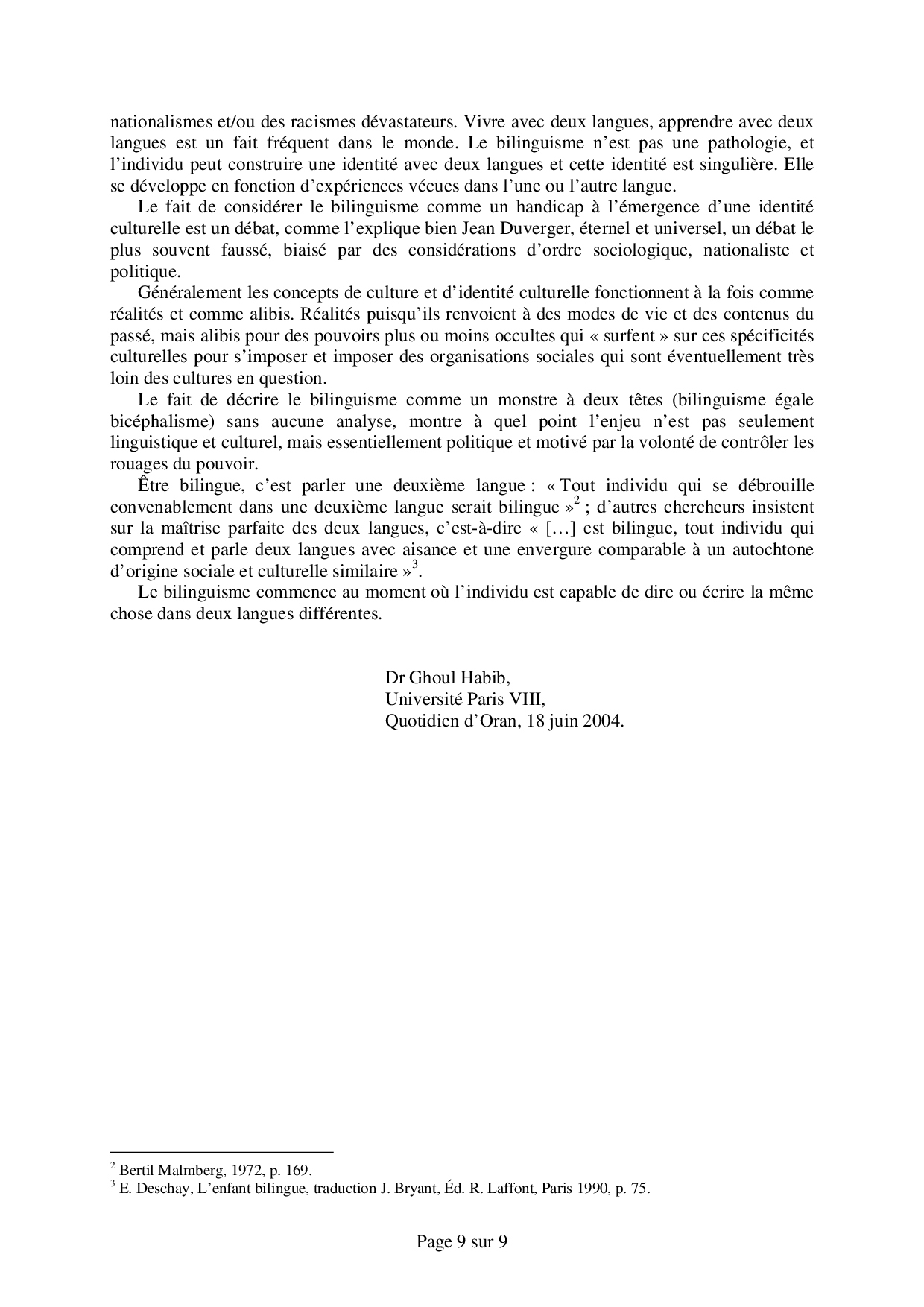 nationalismes et/ou des racismes dévastateurs. Vivre avec deux langues, apprendre avec deux langues est un fait fréquent dans le monde. Le bilinguisme n'est pas une pathologie, et l'individu peut construire une identité avec deux langues et cette identité est singulière. Elle se développe en fonction d'expériences vécues dans l'une ou l'autre langue.

Le fait de considérer le bilinguisme comme un handicap à l'émergence d'une identité culturelle est un débat, comme l'explique bien Jean Duverger, éternel et universel, un débat le plus souvent faussé, biaisé par des considérations d'ordre sociologique, nationaliste et politique.

Généralement les concepts de culture et d'identité culturelle fonctionnent à la fois comme réalités et comme alibis. Réalités puisqu'ils renvoient à des modes de vie et des contenus du passé, mais alibis pour des pouvoirs plus ou moins occultes qui « surfent » sur ces spécificités culturelles pour s'imposer et imposer des organisations sociales qui sont éventuellement très loin des cultures en question.

Le fait de décrire le bilinguisme comme un monstre à deux têtes (bilinguisme égale bicéphalisme) sans aucune analyse, montre à quel point l'enjeu n'est pas seulement linguistique et culturel, mais essentiellement politique et motivé par la volonté de contrôler les rouages du pouvoir.

Être bilingue, c'est parler une deuxième langue : « Tout individu qui se débrouille convenablement dans une deuxième langue serait bilingue »$^2$ ; d'autres chercheurs insistent sur la maîtrise parfaite des deux langues, c'est-à-dire « […] est bilingue, tout individu qui comprend et parle deux langues avec aisance et une envergure comparable à un autochtone d'origine sociale et culturelle similaire »$^3$.

Le bilinguisme commence au moment où l'individu est capable de dire ou écrire la même chose dans deux langues différentes.

Dr Ghoul Habib,
Université Paris VIII,
Quotidien d'Oran, 18 juin 2004.

$^2$ Bertil Malmberg, 1972, p. 169.
$^3$ E. Deschay, L'enfant bilingue, traduction J. Bryant, Éd. R. Laffont, Paris 1990, p. 75.

Page 9 sur 9